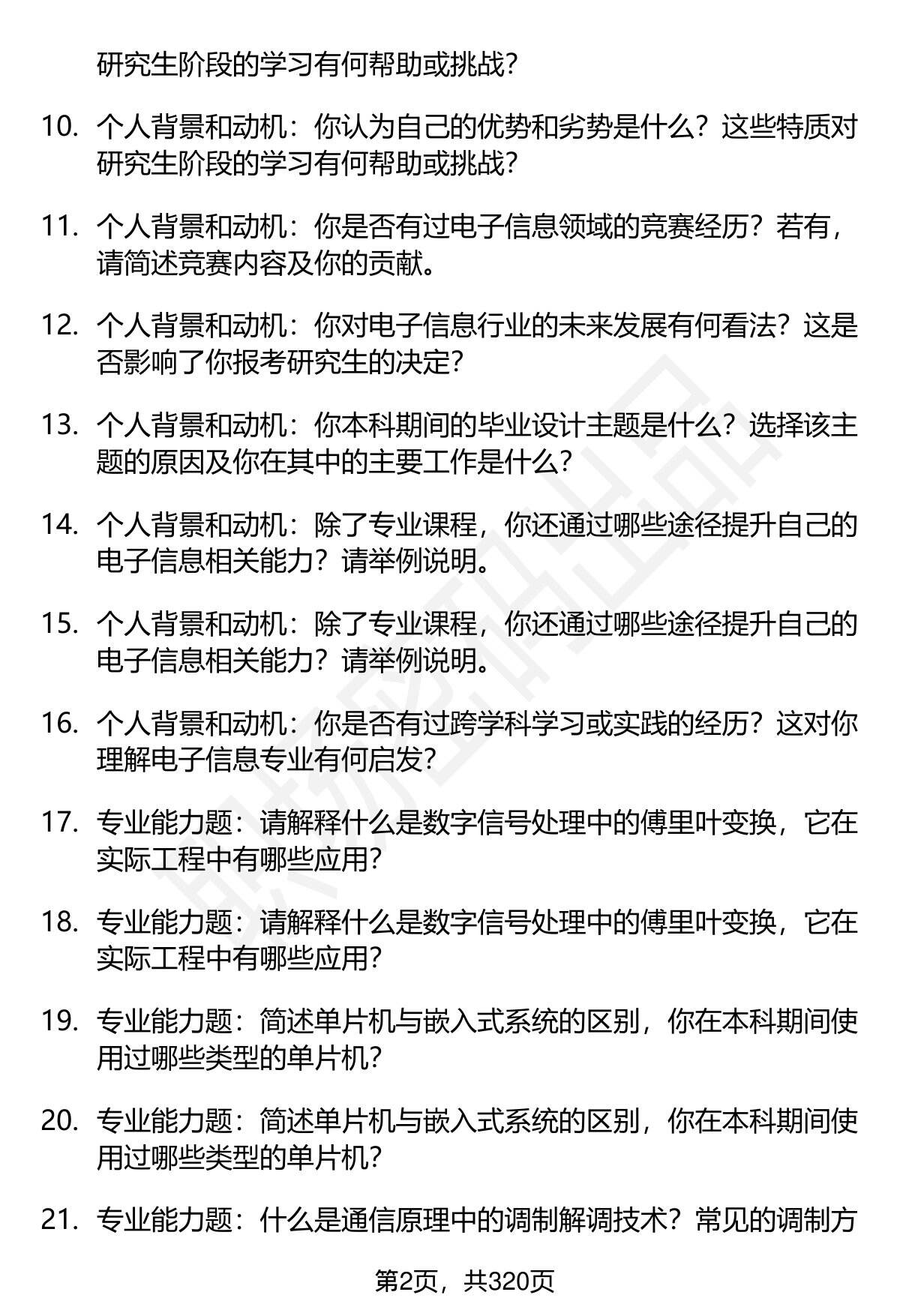 研究生阶段的学习有何帮助或挑战？

10. 个人背景和动机：你认为自己的优势和劣势是什么？这些特质对研究生阶段的学习有何帮助或挑战？

11. 个人背景和动机：你是否有过电子信息领域的竞赛经历？若有，请简述竞赛内容及你的贡献。

12. 个人背景和动机：你对电子信息行业的未来发展有何看法？这是否影响了你报考研究生的决定？

13. 个人背景和动机：你本科期间的毕业设计主题是什么？选择该主题的原因及你在其中的主要工作是什么？

14. 个人背景和动机：除了专业课程，你还通过哪些途径提升自己的电子信息相关能力？请举例说明。

15. 个人背景和动机：除了专业课程，你还通过哪些途径提升自己的电子信息相关能力？请举例说明。

16. 个人背景和动机：你是否有过跨学科学习或实践的经历？这对你理解电子信息专业有何启发？

17. 专业能力题：请解释什么是数字信号处理中的傅里叶变换，它在实际工程中有哪些应用？

18. 专业能力题：请解释什么是数字信号处理中的傅里叶变换，它在实际工程中有哪些应用？

19. 专业能力题：简述单片机与嵌入式系统的区别，你在本科期间使用过哪些类型的单片机？

20. 专业能力题：简述单片机与嵌入式系统的区别，你在本科期间使用过哪些类型的单片机？

21. 专业能力题：什么是通信原理中的调制解调技术？常见的调制方

第2页，共320页